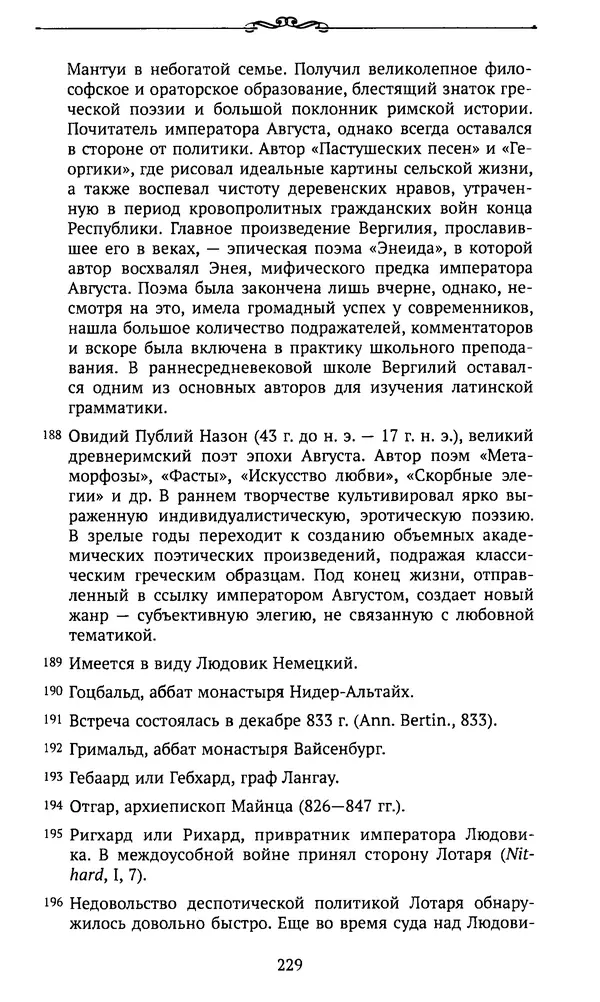 Мантуи в небогатой семье. Получил великолепное философское и ораторское образование, блестящий знаток греческой поэзии и большой поклонник римской истории. Почитатель императора Августа, однако всегда оставался в стороне от политики. Автор «Пастушеских песен» и «Георгики», где рисовал идеальные картины сельской жизни, а также воспевал чистоту деревенских нравов, утраченную в период кровопролитных гражданских войн конца Республики. Главное произведение Вергилия, прославившее его в веках, — эпическая поэма «Энеида», в которой автор восхвалял Энея, мифического предка императора Августа. Поэма была закончена лишь вчерне, однако, несмотря на это, имела громадный успех у современников, нашла большое количество подражателей, комментаторов и вскоре была включена в практику школьного преподавания. В раннесредневековой школе Вергилий оставался одним из основных авторов для изучения латинской грамматики.

188 Овидий Публий Назон (43 г. до н. э. — 17 г. н. э.), великий древнеримский поэт эпохи Августа. Автор поэм «Метаморфозы», «Фасты», «Искусство любви», «Скорбные элегии» и др. В раннем творчестве культивировал ярко выраженную индивидуалистическую, эротическую поэзию. В зрелые годы переходит к созданию объемных академических поэтических произведений, подражая классическим греческим образцам. Под конец жизни, отправленный в ссылку императором Августом, создает новый жанр — субъективную элегию, не связанную с любовной тематикой.

189 Имеется в виду Людовик Немецкий.

190 Гоцбальд, аббат монастыря Нидер-Альтайх.

191 Встреча состоялась в декабре 833 г. (Ann. Bertin., 833).

192 Гримальд, аббат монастыря Вайсенбург.

193 Гебаард или Гебхард, граф Лангау.

194 Отгар, архиепископ Майнца (826—847 гг.).

195 Ригхард или Рихард, привратник императора Людовика. В междоусобной войне принял сторону Лотаря (Nithard, I, 7).

196 Недовольство деспотической политикой Лотаря обнаружилось довольно быстро. Еще во время суда над Людови-

229